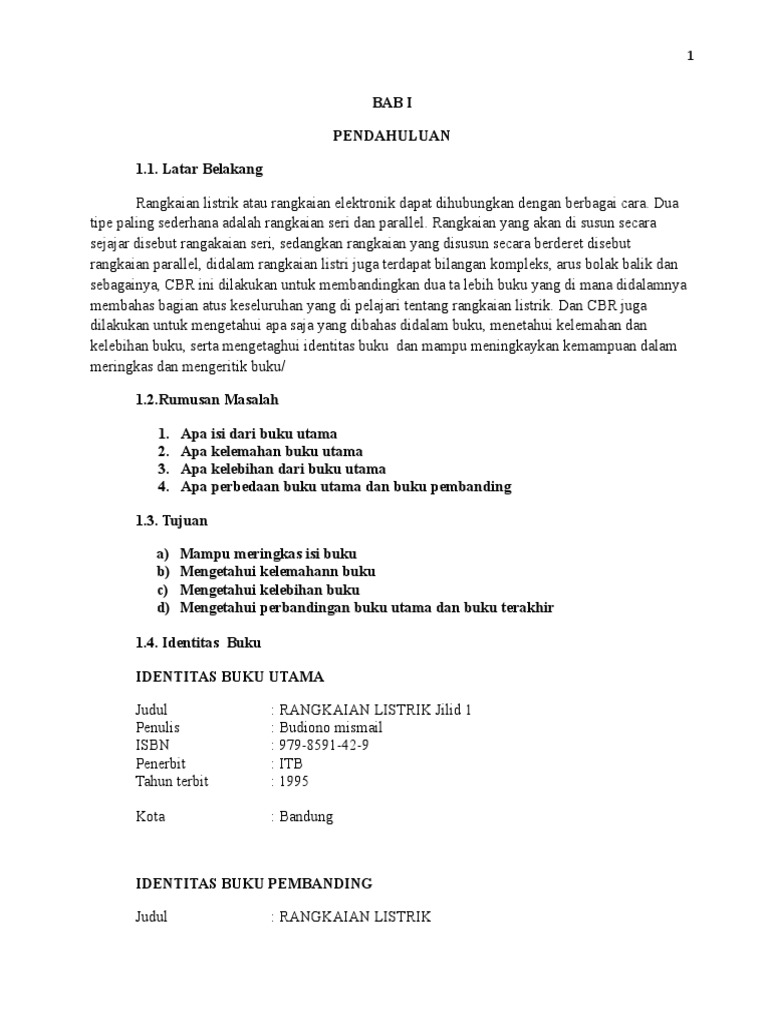 1

BAB I

PENDAHULUAN

1.1. Latar Belakang

Rangkaian listrik atau rangkaian elektronik dapat dihubungkan dengan berbagai cara. Dua tipe paling sederhana adalah rangkaian seri dan parallel. Rangkaian yang akan di susun secara sejajar disebut rangakaian seri, sedangkan rangkaian yang disusun secara berderet disebut rangkaian parallel, didalam rangkaian listri juga terdapat bilangan kompleks, arus bolak balik dan sebagainya, CBR ini dilakukan untuk membandingkan dua ta lebih buku yang di mana didalamnya membahas bagian atus keseluruhan yang di pelajari tentang rangkaian listrik. Dan CBR juga dilakukan untuk mengetahui apa saja yang dibahas didalam buku, menetahui kelemahan dan kelebihan buku, serta mengetaghui identitas buku dan mampu meningkaykan kemampuan dalam meringkas dan mengeritik buku/

1.2.Rumusan Masalah

1. Apa isi dari buku utama
2. Apa kelemahan buku utama
3. Apa kelebihan dari buku utama
4. Apa perbedaan buku utama dan buku pembanding

1.3. Tujuan

a) Mampu meringkas isi buku
b) Mengetahui kelemahann buku
c) Mengetahui kelebihan buku
d) Mengetahui perbandingan buku utama dan buku terakhir

1.4. Identitas Buku

IDENTITAS BUKU UTAMA

Judul : RANGKAIAN LISTRIK Jilid 1
Penulis : Budiono mismail
ISBN : 979-8591-42-9
Penerbit : ITB
Tahun terbit : 1995

Kota : Bandung

IDENTITAS BUKU PEMBANDING

Judul : RANGKAIAN LISTRIK